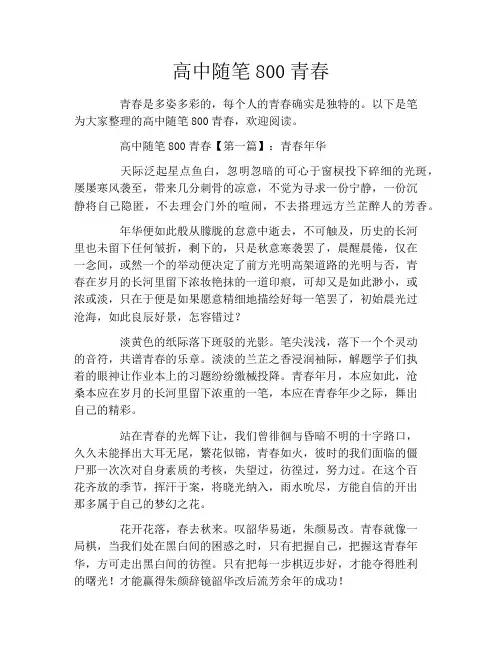 高中随笔 800 青春

青春是多姿多彩的，每个人的青春确实是独特的。以下是笔为大家整理的高中随笔 800 青春，欢迎阅读。

高中随笔 800 青春【第一篇】：青春年华

天际泛起星点鱼白，忽明忽暗的可心于窗棂投下碎细的光斑，屡屡寒风袭至，带来几分刺骨的凉意，不觉为寻求一份宁静，一份沉静将自己隐匿，不去理会门外的喧闹，不去搭理远方兰芷醉人的芳香。

年华便如此般从朦胧的怠意中逝去，不可触及，历史的长河里也未留下任何皱折，剩下的，只是秋意寒袭罢了，晨醒晨倦，仅在一念间，或然一个的举动便决定了前方光明高架道路的光明与否，青春在岁月的长河里留下浓妆艳抹的一道印痕，可却又是如此渺小，或浓或淡，只在于便是如果愿意精细地描绘好每一笔罢了，初始晨光过沧海，如此良辰好景，怎容错过？

淡黄色的纸际落下斑驳的光影。笔尖浅浅，落下一个个灵动的音符，共谱青春的乐章。淡淡的兰芷之香浸润袖际，解题学子们执着的眼神让作业本上的习题纷纷缴械投降。青春年月，本应如此，沧桑本应在岁月的长河里留下浓重的一笔，本应在青春年少之际，舞出自己的精彩。

站在青春的光辉下让，我们曾徘徊与昏暗不明的十字路口，久久未能择出大耳无尾，繁花似锦，青春如火，彼时的我们面临的僵尸那一次次对自身素质的考核，失望过，彷徨过，努力过。在这个百花齐放的季节，挥汗于案，将晓光纳入，雨水吮尽，方能自信的开出那多属于自己的梦幻之花。

花开花落，春去秋来。叹韶华易逝，朱颜易改。青春就像一局棋，当我们处在黑白间的困惑之时，只有把握自己，把握这青春年华，方可走出黑白间的彷徨。只有把每一步棋迈步好，才能夺得胜利的曙光！才能赢得朱颜辞镜韶华改后流芳余年的成功！